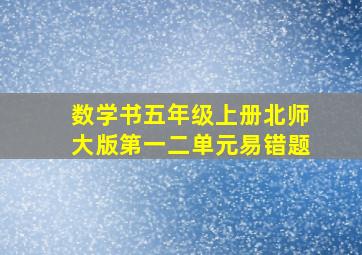 数学书五年级上册北师大版第一二单元易错题